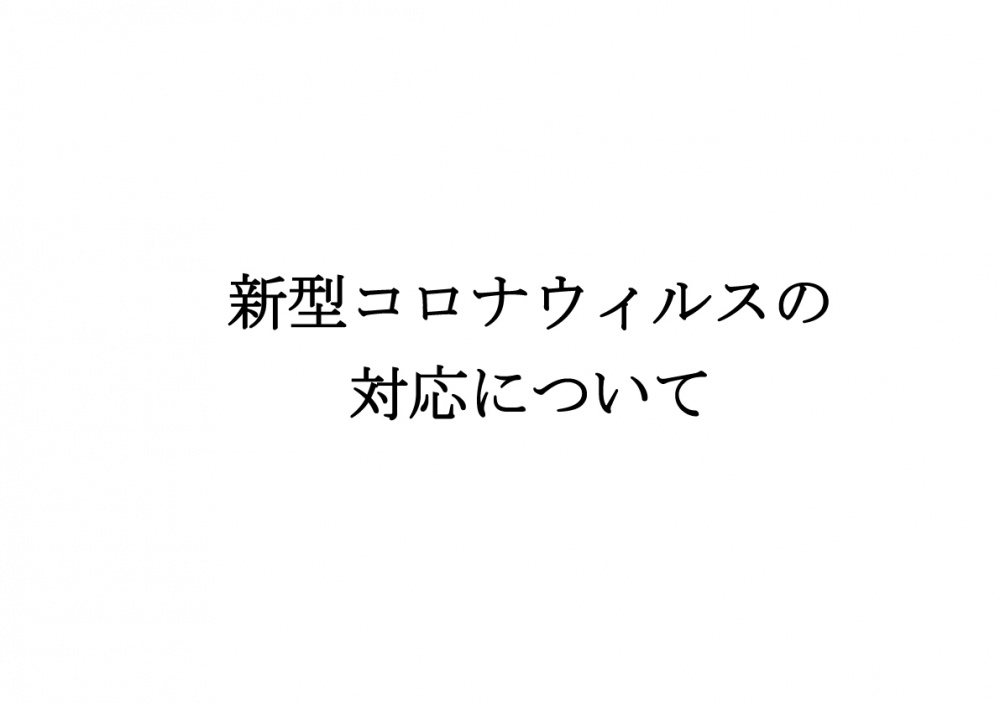 新型コロナウィルスの
対応について